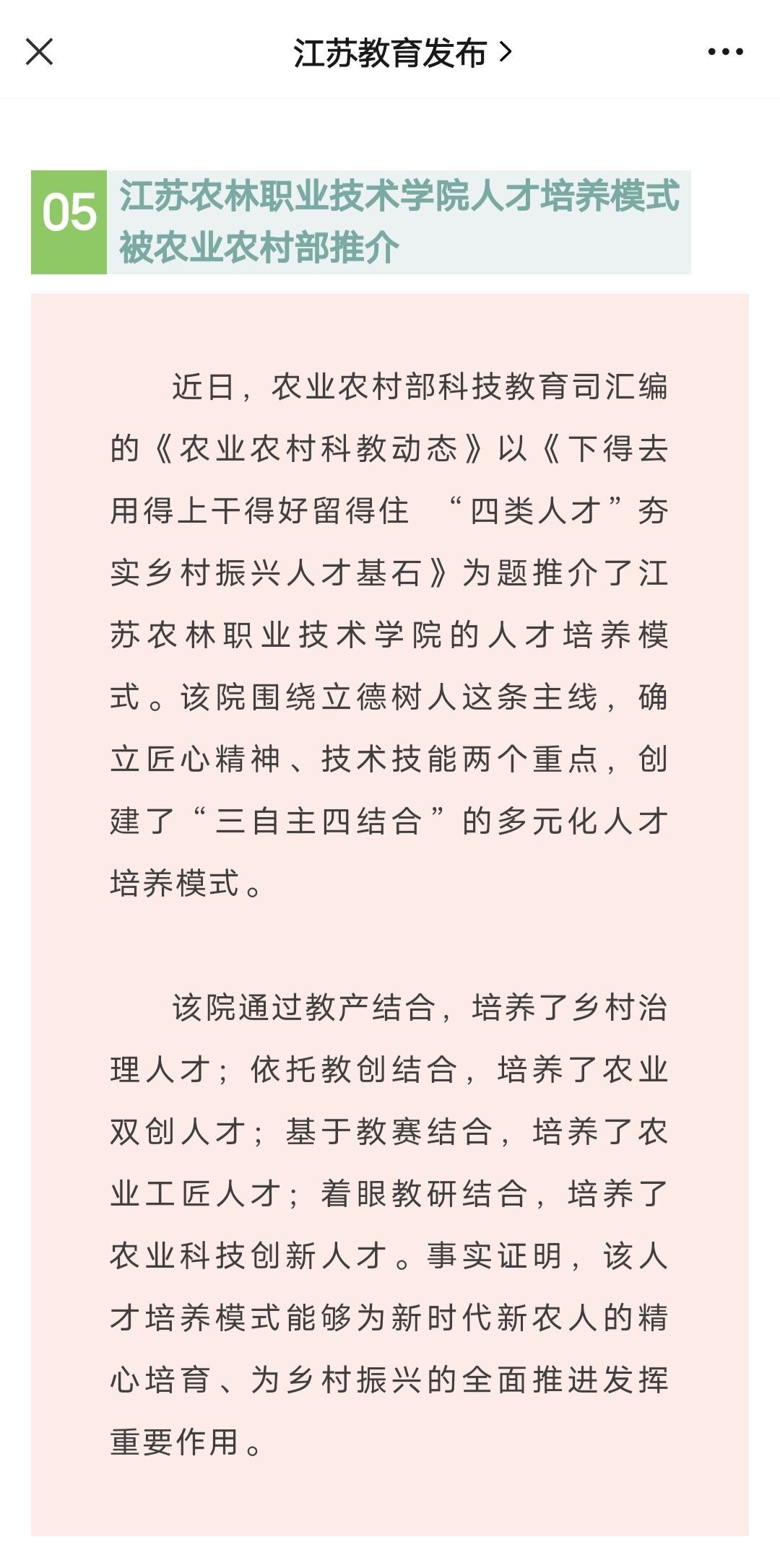 江苏教育发布 >

05 江苏农林职业技术学院人才培养模式被农业农村部推介

近日，农业农村部科技教育司汇编的《农业农村科教动态》以《下得去用得上干得好留得住 “四类人才”夯实乡村振兴人才基石》为题推介了江苏农林职业技术学院的人才培养模式。该院围绕立德树人这条主线，确立匠心精神、技术技能两个重点，创建了“三自主四结合”的多元化人才培养模式。

该院通过教产结合，培养了乡村治理人才；依托教创结合，培养了农业双创人才；基于教赛结合，培养了农业工匠人才；着眼教研结合，培养了农业科技创新人才。事实证明，该人才培养模式能够为新时代新农人的精心培育、为乡村振兴的全面推进发挥重要作用。